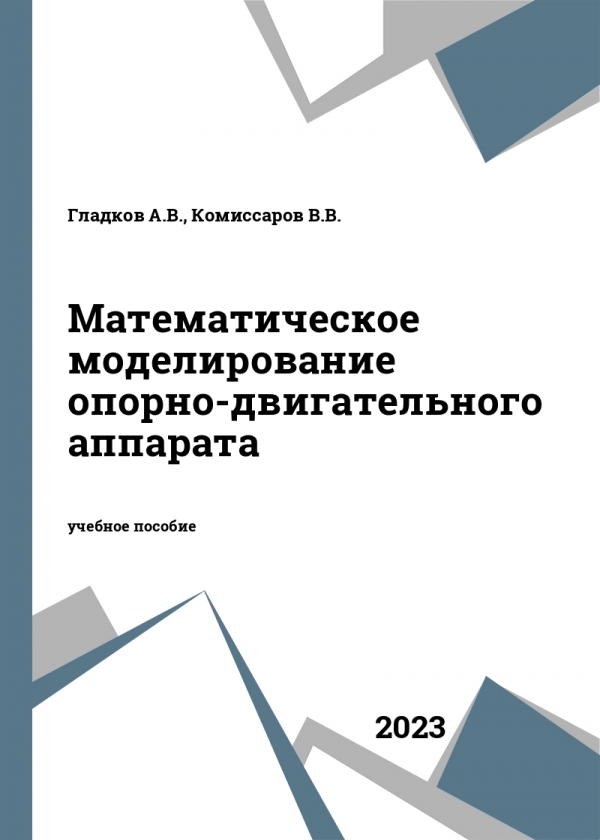 Гладков А.В., Комиссаров В.В.

Математическое моделирование опорно-двигательного аппарата

учебное пособие

2023